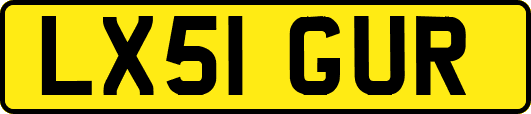 LX51 GUR